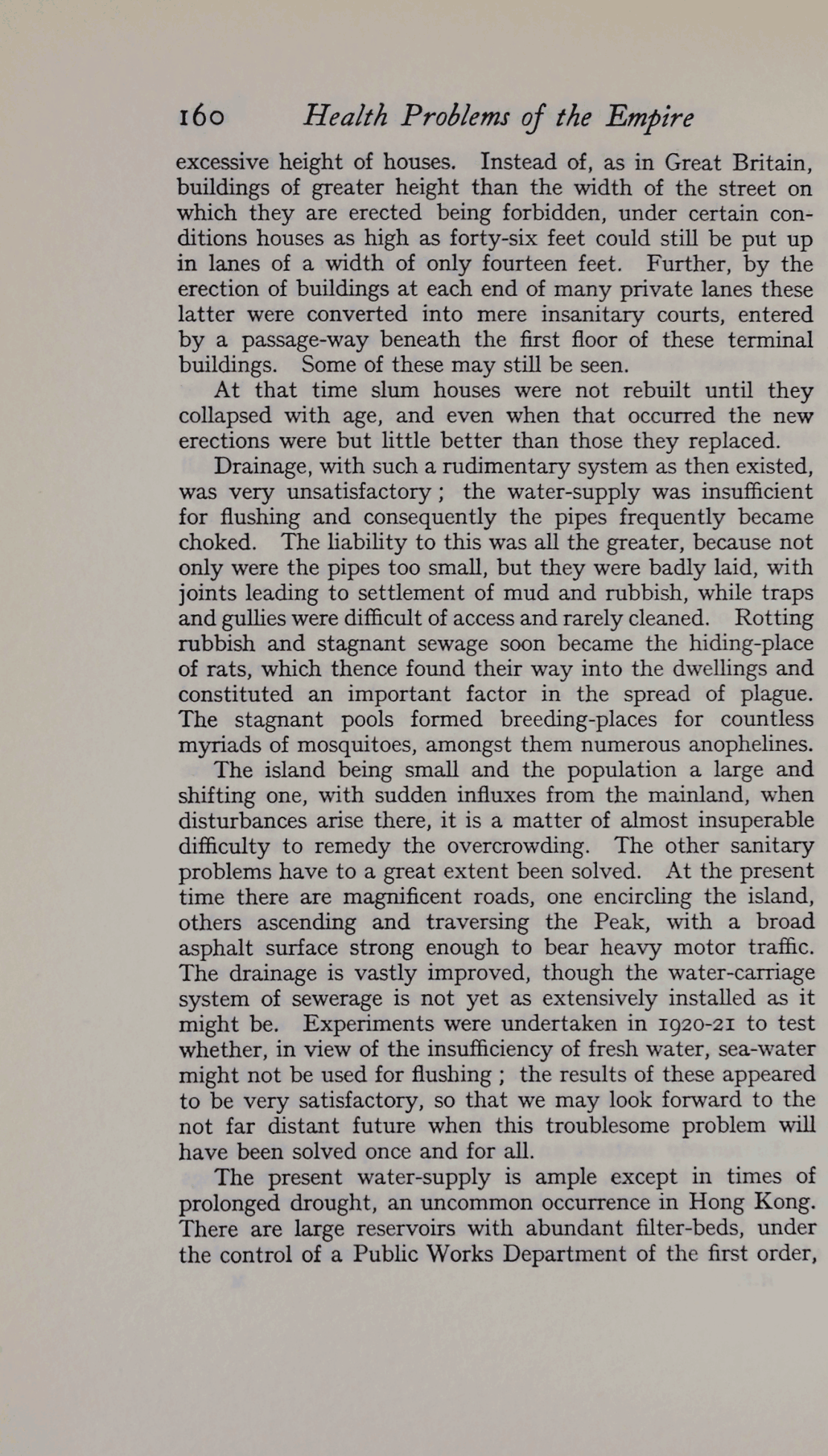 160 Health Problems of the Empire

excessive height of houses. Instead of, as in Great Britain, buildings of greater height than the width of the street on which they are erected being forbidden, under certain conditions houses as high as forty-six feet could still be put up in lanes of a width of only fourteen feet. Further, by the erection of buildings at each end of many private lanes these latter were converted into mere insanitary courts, entered by a passage-way beneath the first floor of these terminal buildings. Some of these may still be seen.

At that time slum houses were not rebuilt until they collapsed with age, and even when that occurred the new erections were but little better than those they replaced.

Drainage, with such a rudimentary system as then existed, was very unsatisfactory; the water-supply was insufficient for flushing and consequently the pipes frequently became choked. The liability to this was all the greater, because not only were the pipes too small, but they were badly laid, with joints leading to settlement of mud and rubbish, while traps and gullies were difficult of access and rarely cleaned. Rotting rubbish and stagnant sewage soon became the hiding-place of rats, which thence found their way into the dwellings and constituted an important factor in the spread of plague. The stagnant pools formed breeding-places for countless myriads of mosquitoes, amongst them numerous anophelines.

The island being small and the population a large and shifting one, with sudden influxes from the mainland, when disturbances arise there, it is a matter of almost insuperable difficulty to remedy the overcrowding. The other sanitary problems have to a great extent been solved. At the present time there are magnificent roads, one encircling the island, others ascending and traversing the Peak, with a broad asphalt surface strong enough to bear heavy motor traffic. The drainage is vastly improved, though the water-carriage system of sewerage is not yet as extensively installed as it might be. Experiments were undertaken in 1920-21 to test whether, in view of the insufficiency of fresh water, sea-water might not be used for flushing; the results of these appeared to be very satisfactory, so that we may look forward to the not far distant future when this troublesome problem will have been solved once and for all.

The present water-supply is ample except in times of prolonged drought, an uncommon occurrence in Hong Kong. There are large reservoirs with abundant filter-beds, under the control of a Public Works Department of the first order,